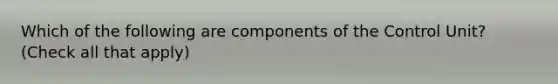 Which of the following are components of the Control Unit? (Check all that apply)